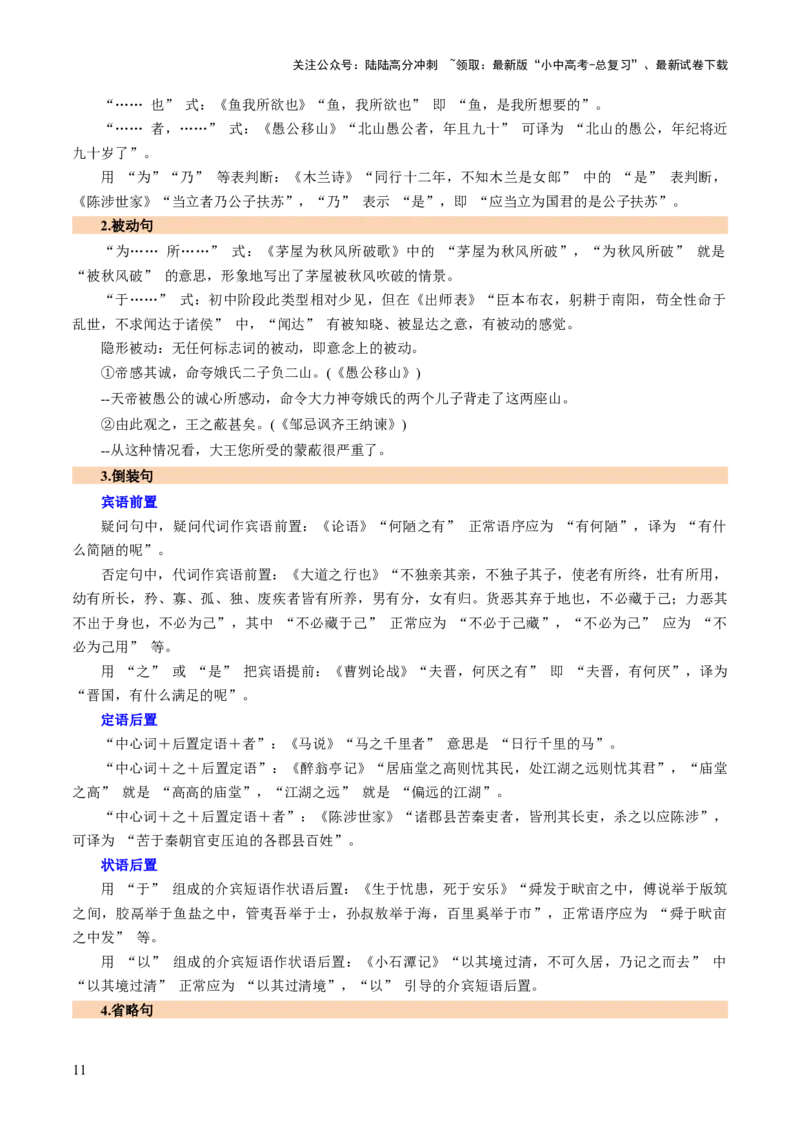 关注公众号：陆陆高分冲刺 ~领取：最新版“小中高考-总复习”、最新试卷下载

“…… 也” 式：《鱼我所欲也》“鱼，我所欲也” 即 “鱼，是我所想要的”。

“…… 者，……” 式：《愚公移山》“北山愚公者，年且九十” 可译为 “北山的愚公，年纪将近九十岁了”。

用 “为”“乃” 等表判断：《木兰诗》“同行十二年，不知木兰是女郎” 中的 “是” 表判断，《陈涉世家》“当立者乃公子扶苏”，“乃” 表示 “是”，即 “应当立为国君的是公子扶苏”。

2.被动句

“为…… 所……” 式：《茅屋为秋风所破歌》中的 “茅屋为秋风所破”，“为秋风所破” 就是 “被秋风破” 的意思，形象地写出了茅屋被秋风吹破的情景。

“于……” 式：初中阶段此类型相对少见，但在《出师表》“臣本布衣，躬耕于南阳，苟全性命于乱世，不求闻达于诸侯” 中，“闻达” 有被知晓、被显达之意，有被动的感觉。

隐形被动：无任何标志词的被动，即意念上的被动。

①帝感其诚，命夸娥氏二子负二山。(《愚公移山》)

--天帝被愚公的诚心所感动，命令大力神夸娥氏的两个儿子背走了这两座山。

②由此观之，王之蔽甚矣。(《邹忌讽齐王纳谏》)

--从这种情况看，大王您所受的蒙蔽很严重了。

3.倒装句

宾语前置

疑问句中，疑问代词作宾语前置：《论语》“何陋之有” 正常语序应为 “有何陋”，译为 “有什么简陋的呢”。

否定句中，代词作宾语前置：《大道之行也》“不独亲其亲，不独子其子，使老有所终，壮有所用，幼有所长，矜、寡、孤、独、废疾者皆有所养，男有分，女有归。货恶其弃于地也，不必藏于己；力恶其不出于身也，不必为己”，其中 “不必藏于己” 正常应为 “不必于己藏”，“不必为己” 应为 “不必为己用” 等。

用 “之” 或 “是” 把宾语提前：《曹刿论战》“夫晋，何厌之有” 即 “夫晋，有何厌”，译为 “晋国，有什么满足的呢”。

定语后置

“中心词＋后置定语＋者”：《马说》“马之千里者” 意思是 “日行千里的马”。

“中心词＋之＋后置定语”：《醉翁亭记》“居庙堂之高则忧其民，处江湖之远则忧其君”，“庙堂之高” 就是 “高高的庙堂”，“江湖之远” 就是 “偏远的江湖”。

“中心词＋之＋后置定语＋者”：《陈涉世家》“诸郡县苦秦吏者，皆刑其长吏，杀之以应陈涉”，可译为 “苦于秦朝官吏压迫的各郡县百姓”。

状语后置

用 “于” 组成的介宾短语作状语后置：《生于忧患，死于安乐》“舜发于畎亩之中，傅说举于版筑之间，胶鬲举于鱼盐之中，管夷吾举于士，孙叔敖举于海，百里奚举于市”，正常语序应为 “舜于畎亩之中发” 等。

用 “以” 组成的介宾短语作状语后置：《小石潭记》“以其境过清，不可久居，乃记之而去” 中 “以其境过清” 正常应为 “以其过清境”，“以” 引导的介宾短语后置。

4.省略句

11